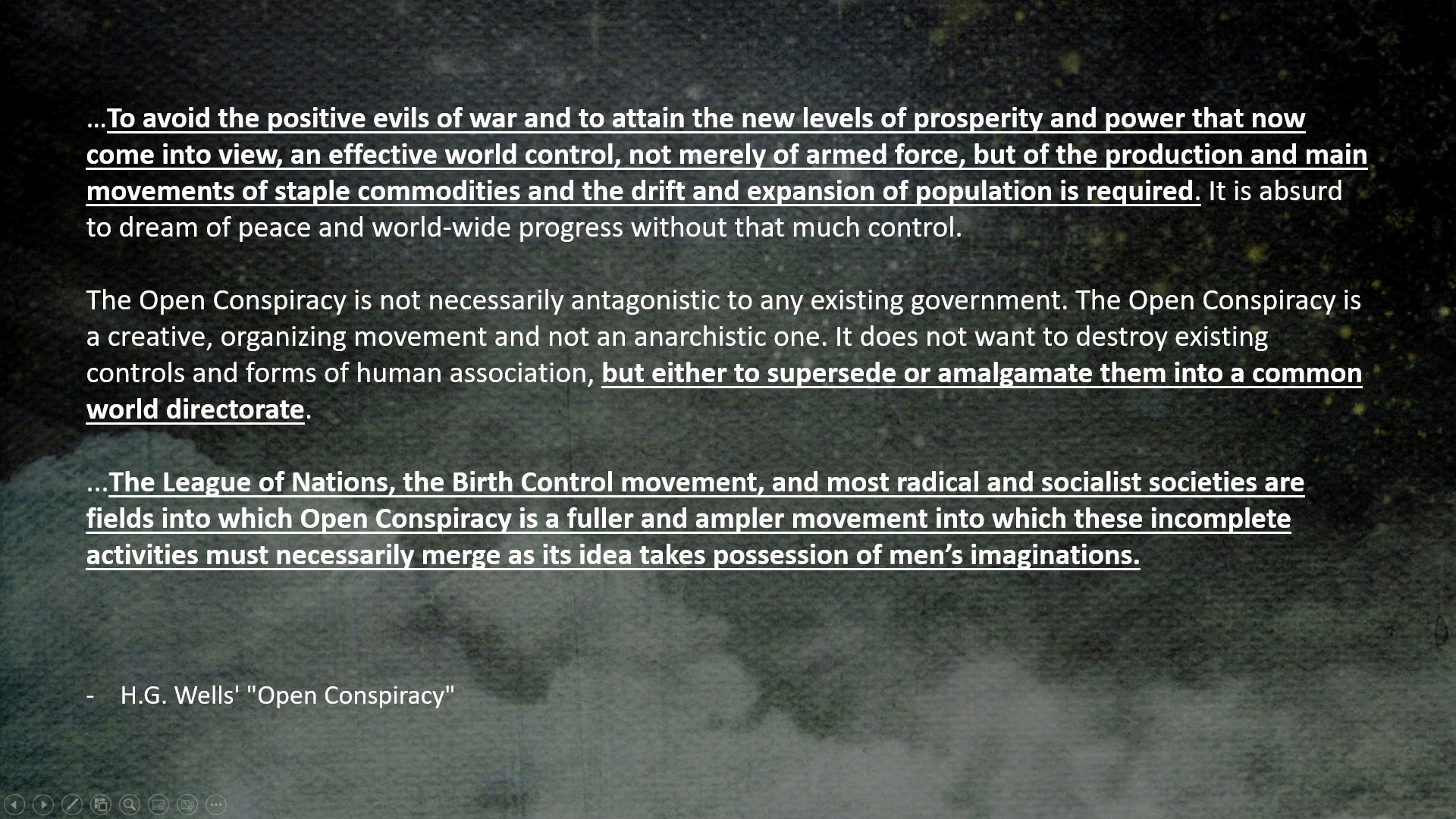 …To avoid the positive evils of war and to attain the new levels of prosperity and power that now come into view, an effective world control, not merely of armed force, but of the production and main movements of staple commodities and the drift and expansion of population is required. It is absurd to dream of peace and world-wide progress without that much control.

The Open Conspiracy is not necessarily antagonistic to any existing government. The Open Conspiracy is a creative, organizing movement and not an anarchistic one. It does not want to destroy existing controls and forms of human association, but either to supersede or amalgamate them into a common world directorate.

…The League of Nations, the Birth Control movement, and most radical and socialist societies are fields into which Open Conspiracy is a fuller and ampler movement into which these incomplete activities must necessarily merge as its idea takes possession of men's imaginations.

- H.G. Wells' "Open Conspiracy"